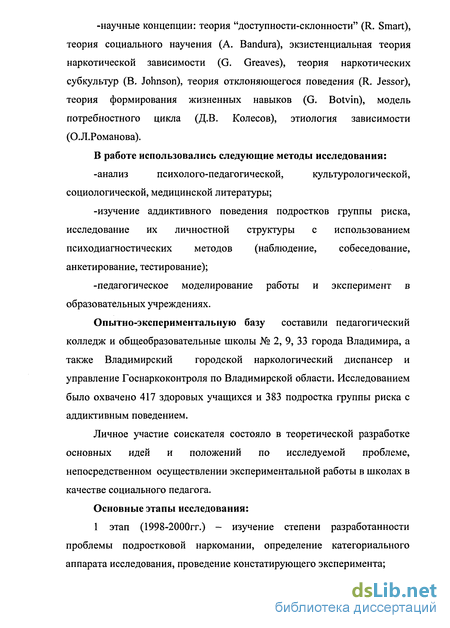 -научные концепции: теория “доступности-склонности” (R. Smart), теория социального научения (A. Bandura), экзистенциальная теория наркотической зависимости (G. Greaves), теория наркотических субкультур (B. Johnson), теория отклоняющегося поведения (R. Jessor), теория формирования жизненных навыков (G. Botvin), модель потребностного цикла (Д.В. Колесов), этиология зависимости (О.Л.Романова).

В работе использовались следующие методы исследования:

-анализ психолого-педагогической, культурологической, социологической, медицинской литературы;

-изучение аддиктивного поведения подростков группы риска, исследование их личностной структуры с использованием психодиагностических методов (наблюдение, собеседование, анкетирование, тестирование);

-педагогическое моделирование работы и эксперимент в образовательных учреждениях.

Опытно-экспериментальную базу составили педагогический колледж и общеобразовательные школы № 2, 9, 33 города Владимира, а также Владимирский городской наркологический диспансер и управление Госнаркоконтроля по Владимирской области. Исследованием было охвачено 417 здоровых учащихся и 383 подростка группы риска с аддиктивным поведением.

Личное участие соискателя состояло в теоретической разработке основных идей и положений по исследуемой проблеме, непосредственном осуществлении экспериментальной работы в школах в качестве социального педагога.

Основные этапы исследования:

1 этап (1998-2000гг.) – изучение степени разработанности проблемы подростковой наркомании, определение категориального аппарата исследования, проведение констатирующего эксперимента;

dsLib.net
библиотека диссертаций